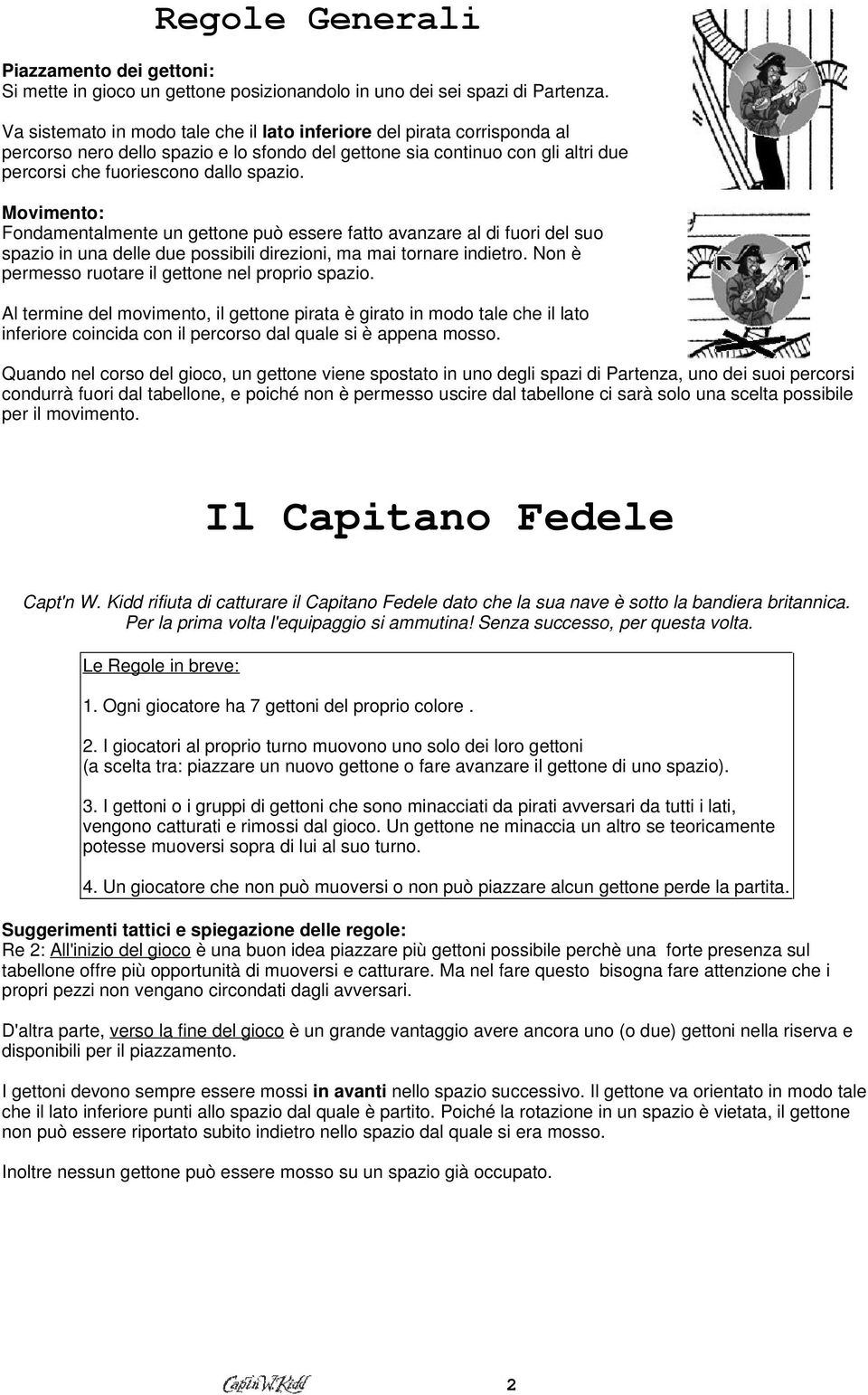 Regole Generali

Piazzamento dei gettoni:
Si mette in gioco un gettone posizionandolo in uno dei sei spazi di Partenza.

Va sistemato in modo tale che il lato inferiore del pirata corrisponda al percorso nero dello spazio e lo sfondo del gettone sia continuo con gli altri due percorsi che fuoriescono dallo spazio.

Movimento:
Fondamentalmente un gettone può essere fatto avanzare al di fuori del suo spazio in una delle due possibili direzioni, ma mai tornare indietro. Non è permesso ruotare il gettone nel proprio spazio.

Al termine del movimento, il gettone pirata è girato in modo tale che il lato inferiore coincida con il percorso dal quale si è appena mosso.

Quando nel corso del gioco, un gettone viene spostato in uno degli spazi di Partenza, uno dei suoi percorsi condurrà fuori dal tabellone, e poiché non è permesso uscire dal tabellone ci sarà solo una scelta possibile per il movimento.

Il Capitano Fedele

Capt'n W. Kidd rifiuta di catturare il Capitano Fedele dato che la sua nave è sotto la bandiera britannica. Per la prima volta l'equipaggio si ammutina! Senza successo, per questa volta.

Le Regole in breve:

1. Ogni giocatore ha 7 gettoni del proprio colore .

2. I giocatori al proprio turno muovono uno solo dei loro gettoni (a scelta tra: piazzare un nuovo gettone o fare avanzare il gettone di uno spazio).

3. I gettoni o i gruppi di gettoni che sono minacciati da pirati avversari da tutti i lati, vengono catturati e rimossi dal gioco. Un gettone ne minaccia un altro se teoricamente potesse muoversi sopra di lui al suo turno.

4. Un giocatore che non può muoversi o non può piazzare alcun gettone perde la partita.

Suggerimenti tattici e spiegazione delle regole:
Re 2: All'inizio del gioco è una buon idea piazzare più gettoni possibile perchè una forte presenza sul tabellone offre più opportunità di muoversi e catturare. Ma nel fare questo bisogna fare attenzione che i propri pezzi non vengano circondati dagli avversari.

D'altra parte, verso la fine del gioco è un grande vantaggio avere ancora uno (o due) gettoni nella riserva e disponibili per il piazzamento.

I gettoni devono sempre essere mossi in avanti nello spazio successivo. Il gettone va orientato in modo tale che il lato inferiore punti allo spazio dal quale è partito. Poiché la rotazione in un spazio è vietata, il gettone non può essere riportato subito indietro nello spazio dal quale si era mosso.

Inoltre nessun gettone può essere mosso su un spazio già occupato.

Capt'n W. Kidd

2